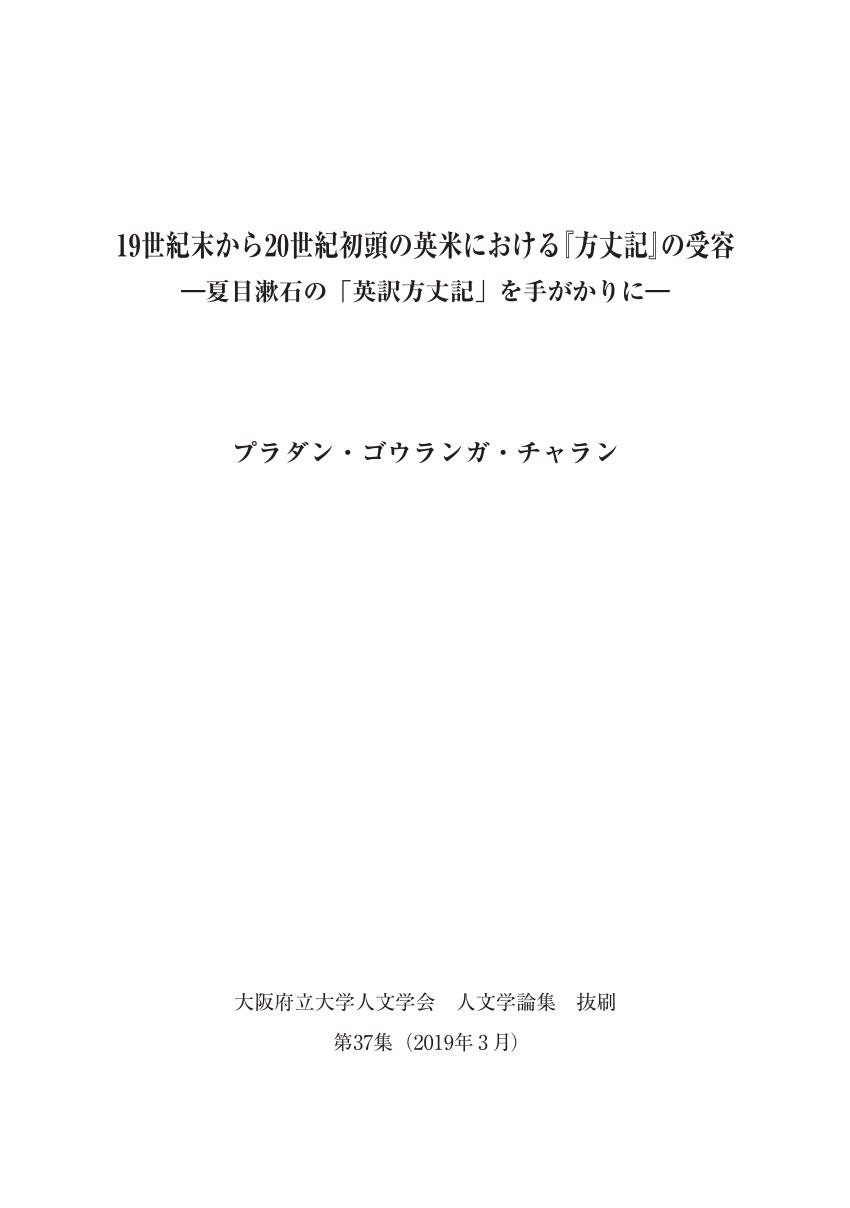 19世紀末から20世紀初頭の英米における『方丈記』の受容
―夏目漱石の「英訳方丈記」を手がかりに―

プラダン・ゴウランガ・チャラン

大阪府立大学人文学会　人文学論集　抜刷
第37集（2019年３月）